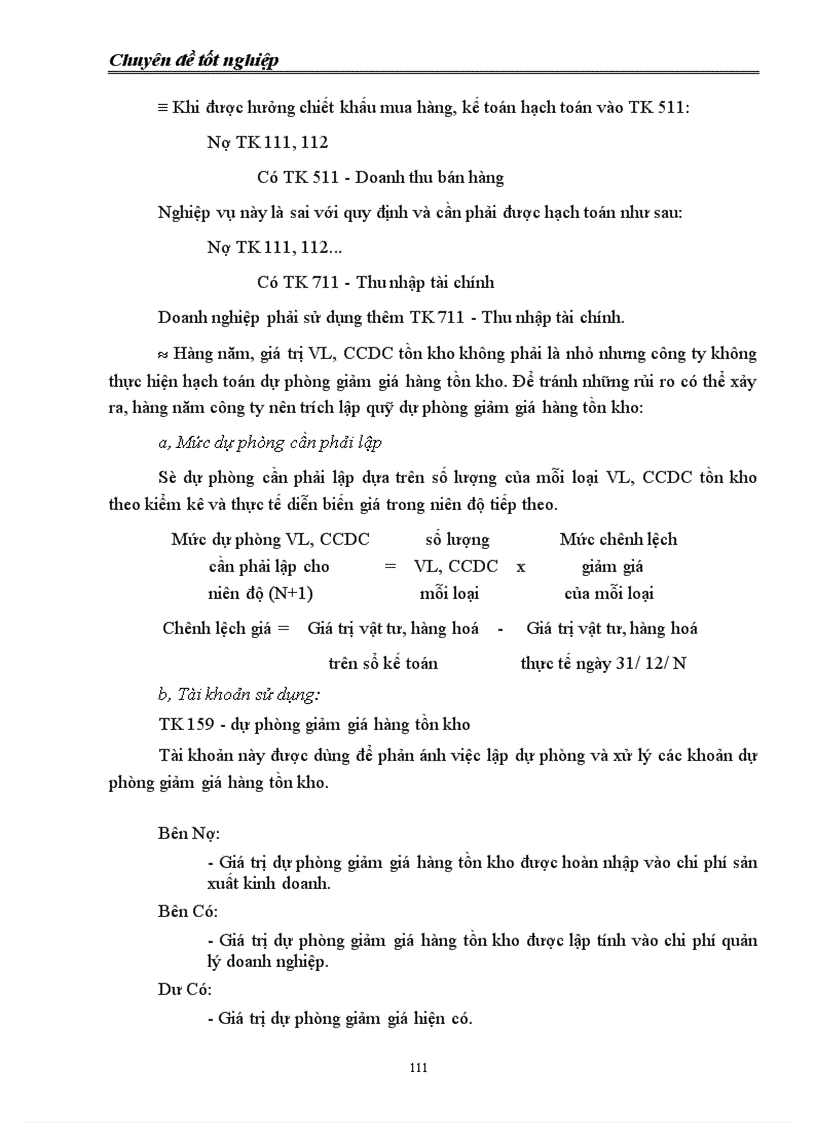 Chuyên đề tốt nghiệp

≡ Khi được hưởng chiết khấu mua hàng, kế toán hạch toán vào TK 511:

Nợ TK 111, 112

Có TK 511 - Doanh thu bán hàng

Nghiệp vụ này là sai với quy định và cần phải được hạch toán như sau:

Nợ TK 111, 112...

Có TK 711 - Thu nhập tài chính

Doanh nghiệp phải sử dụng thêm TK 711 - Thu nhập tài chính.

≈ Hàng năm, giá trị VL, CCDC tồn kho không phải là nhỏ nhưng công ty không thực hiện hạch toán dự phòng giảm giá hàng tồn kho. Để tránh những rủi ro có thể xảy ra, hàng năm công ty nên trích lập quỹ dự phòng giảm giá hàng tồn kho:

a, Mức dự phòng cần phải lập

Sè dự phòng cần phải lập dựa trên số lượng của mỗi loại VL, CCDC tồn kho theo kiểm kê và thực tế diễn biến giá trong niên độ tiếp theo.

Mức dự phòng VL, CCDC cần phải lập cho niên độ (N+1) = số lượng VL, CCDC mỗi loại x Mức chênh lệch giảm giá của mỗi loại

Chênh lệch giá = Giá trị vật tư, hàng hoá trên sổ kế toán - Giá trị vật tư, hàng hoá thực tế ngày 31/ 12/ N

b, Tài khoản sử dụng:

TK 159 - dự phòng giảm giá hàng tồn kho

Tài khoản này được dùng để phản ánh việc lập dự phòng và xử lý các khoản dự phòng giảm giá hàng tồn kho.

Bên Nợ:

- Giá trị dự phòng giảm giá hàng tồn kho được hoàn nhập vào chi phí sản xuất kinh doanh.

Bên Có:

- Giá trị dự phòng giảm giá hàng tồn kho được lập tính vào chi phí quản lý doanh nghiệp.

Dư Có:

- Giá trị dự phòng giảm giá hiện có.

111